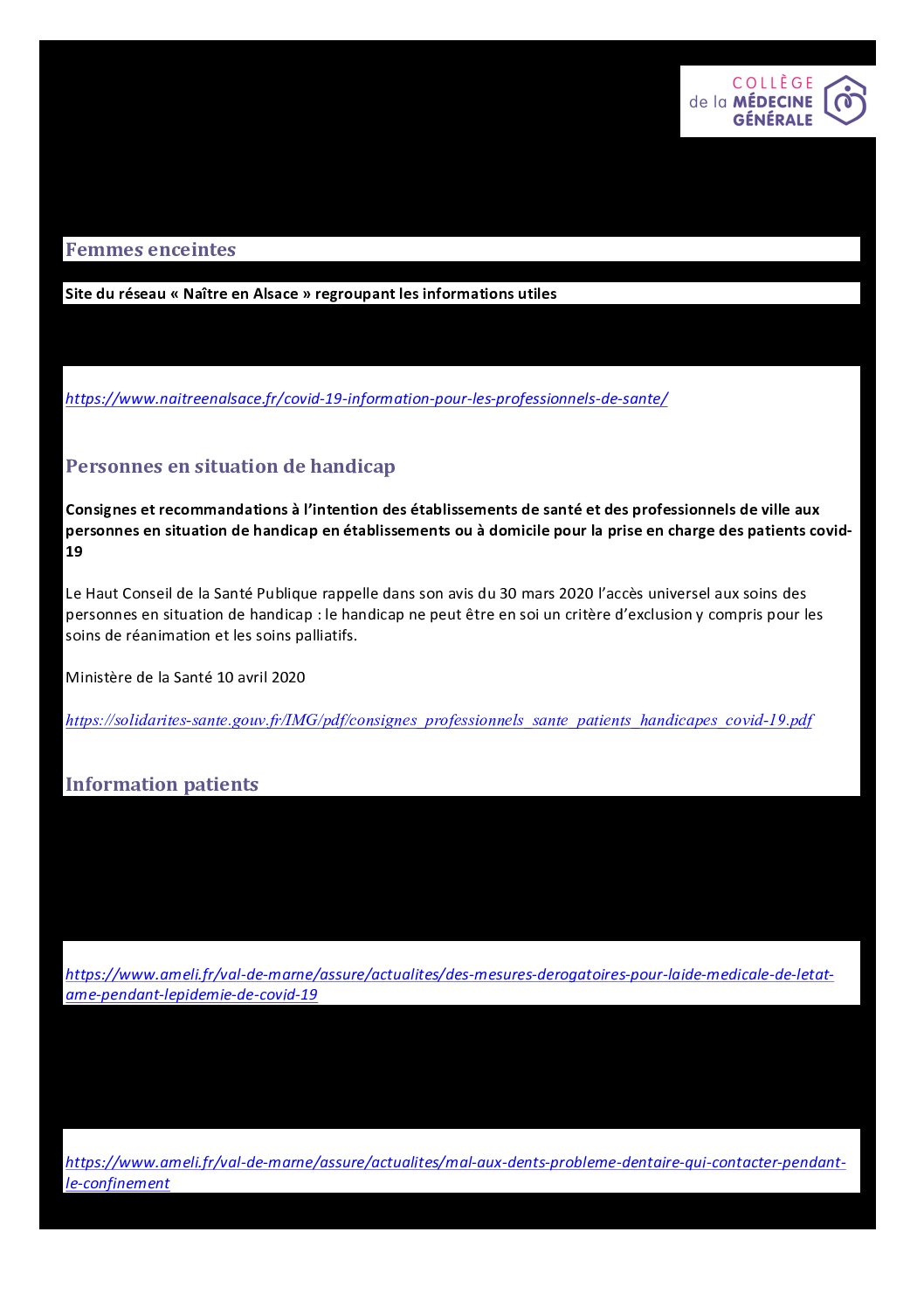 COLLÈGE de la MÉDECINE GÉNÉRALE

Femmes enceintes

Site du réseau « Naître en Alsace » regroupant les informations utiles

https://www.naitreenalsace.fr/covid-19-information-pour-les-professionnels-de-sante/

Personnes en situation de handicap

Consignes et recommandations à l'intention des établissements de santé et des professionnels de ville aux personnes en situation de handicap en établissements ou à domicile pour la prise en charge des patients covid-19

Le Haut Conseil de la Santé Publique rappelle dans son avis du 30 mars 2020 l'accès universel aux soins des personnes en situation de handicap : le handicap ne peut être en soi un critère d'exclusion y compris pour les soins de réanimation et les soins palliatifs.

Ministère de la Santé 10 avril 2020

https://solidarites-sante.gouv.fr/IMG/pdf/consignes_professionnels_sante_patients_handicapes_covid-19.pdf

Information patients

https://www.ameli.fr/val-de-marne/assure/actualites/des-mesures-derogatoires-pour-laide-medicale-de-letat-ame-pendant-lepidemie-de-covid-19

https://www.ameli.fr/val-de-marne/assure/actualites/mal-aux-dents-probleme-dentaire-qui-contacter-pendant-le-confinement